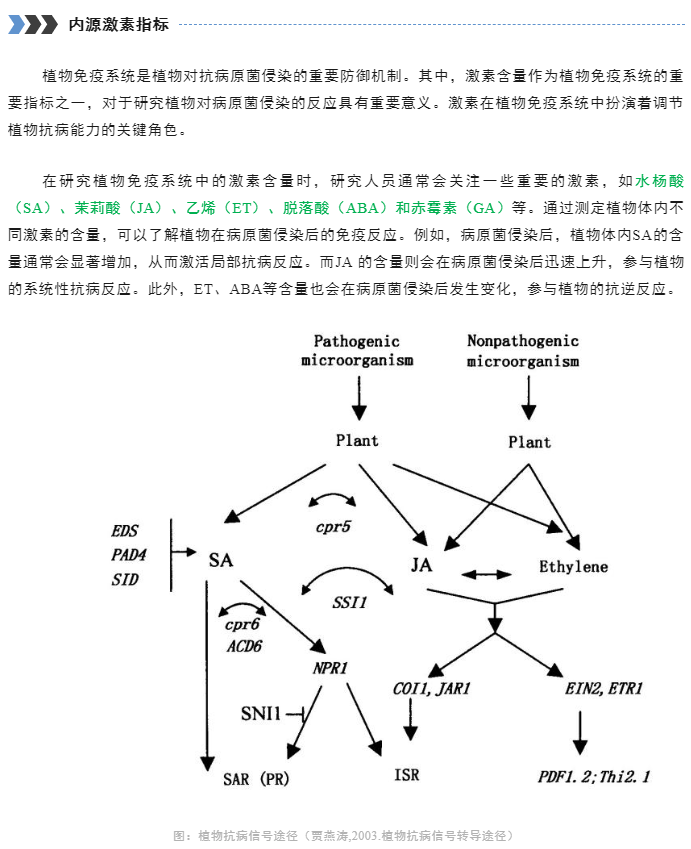 内源激素指标

植物免疫系统是植物对抗病原菌侵染的重要防御机制。其中，激素含量作为植物免疫系统的重要指标之一，对于研究植物对病原菌侵染的反应具有重要意义。激素在植物免疫系统中扮演着调节植物抗病能力的关键角色。

在研究植物免疫系统中的激素含量时，研究人员通常会关注一些重要的激素，如水杨酸（SA）、茉莉酸（JA）、乙烯（ET）、脱落酸（ABA）和赤霉素（GA）等。通过测定植物体内不同激素的含量，可以了解植物在病原菌侵染后的免疫反应。例如，病原菌侵染后，植物体内SA的含量通常会显著增加，从而激活局部抗病反应。而JA 的含量则会在病原菌侵染后迅速上升，参与植物的系统性抗病反应。此外，ET、ABA等含量也会在病原菌侵染后发生变化，参与植物的抗逆反应。

Pathogenic microorganism

Nonpathogenic microorganism

Plant

Plant

EDS
PAD4
SID

SA

cpr5

JA

Ethylene

SSI1

cpr6
ACD6

NPR1

COI1, JAR1

EIN2, ETR1

SNI1

SAR (PR)

ISR

PDF1. 2;Thi2. 1

图：植物抗病信号途径（贾燕涛,2003.植物抗病信号转导途径）